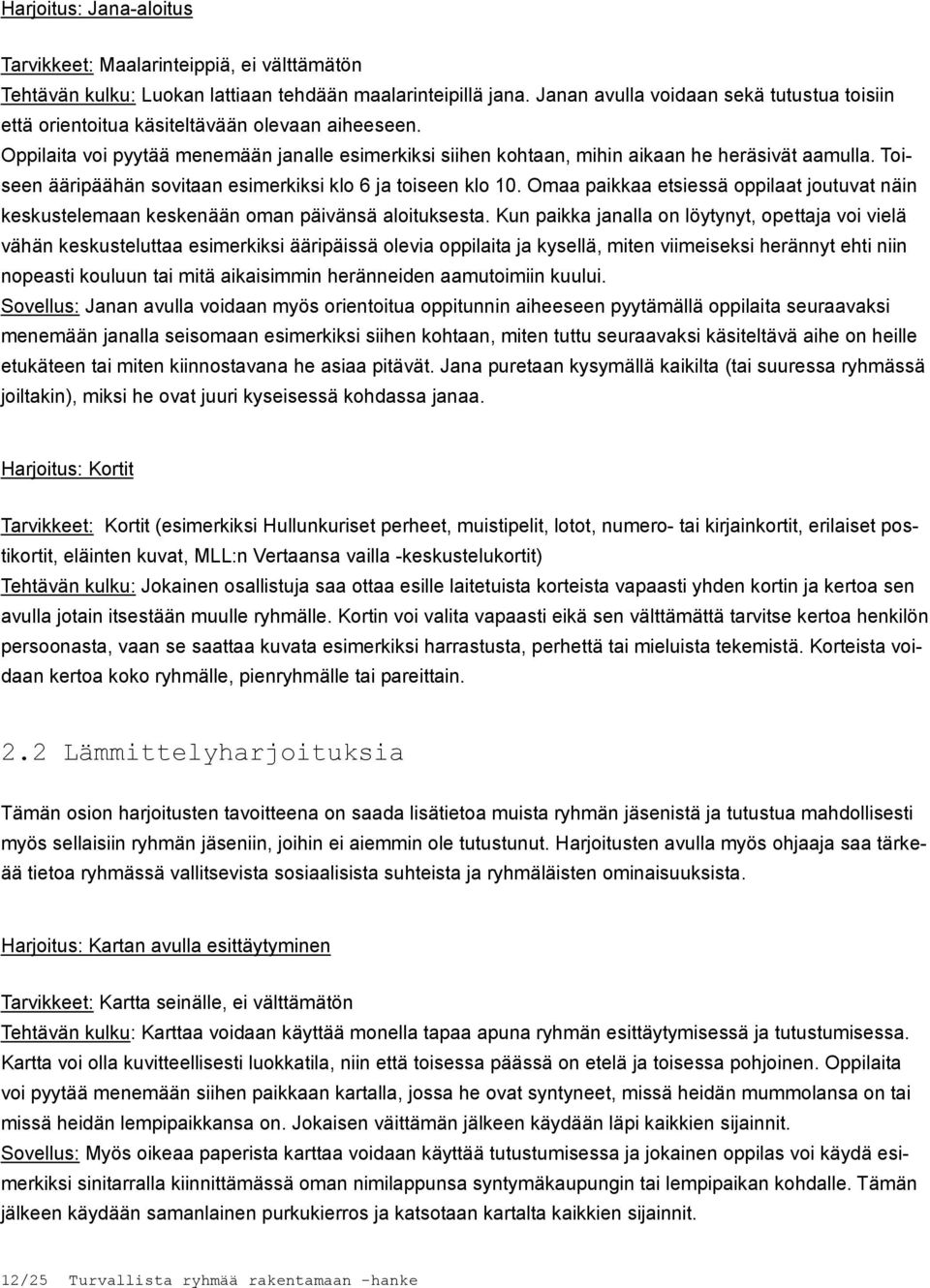 Harjoitus: Jana-aloitus

Tarvikkeet: Maalarinteippiä, ei välttämätön
Tehtävän kulku: Luokan lattiaan tehdään maalarinteipillä jana. Janan avulla voidaan sekä tutustua toisiin että orientoitua käsiteltävään olevaan aiheeseen. Oppilaita voi pyytää menemään janalle esimerkiksi siihen kohtaan, mihin aikaan he heräsivät aamulla. Toiseen ääripäähän sovitaan esimerkiksi klo 6 ja toiseen klo 10. Omaa paikkaa etsiessä oppilaat joutuvat näin keskustelemaan keskenään oman päivänsä aloituksesta. Kun paikka janalla on löytynyt, opettaja voi vielä vähän keskusteluttaa esimerkiksi ääripäissä olevia oppilaita ja kysellä, miten viimeiseksi herännyt ehti niin nopeasti kouluun tai mitä aikaisimmin heränneiden aamutoimiin kuului.
Sovellus: Janan avulla voidaan myös orientoitua oppitunnin aiheeseen pyytämällä oppilaita seuraavaksi menemään janalla seisomaan esimerkiksi siihen kohtaan, miten tuttu seuraavaksi käsiteltävä aihe on heille etukäteen tai miten kiinnostavana he asiaa pitävät. Jana puretaan kysymällä kaikilta (tai suuressa ryhmässä joiltakin), miksi he ovat juuri kyseisessä kohdassa janaa.

Harjoitus: Kortit

Tarvikkeet: Kortit (esimerkiksi Hullunkuriset perheet, muistipelit, lotot, numero- tai kirjainkortit, erilaiset postikortit, eläinten kuvat, MLL:n Vertaansa vailla -keskustelukortit)
Tehtävän kulku: Jokainen osallistuja saa ottaa esille laitetuista korteista vapaasti yhden kortin ja kertoa sen avulla jotain itsestään muulle ryhmälle. Kortin voi valita vapaasti eikä sen välttämättä tarvitse kertoa henkilön persoonasta, vaan se saattaa kuvata esimerkiksi harrastusta, perhettä tai mieluista tekemistä. Korteista voidaan kertoa koko ryhmälle, pienryhmälle tai pareittain.

2.2 Lämmittelyharjoituksia

Tämän osion harjoitusten tavoitteena on saada lisätietoa muista ryhmän jäsenistä ja tutustua mahdollisesti myös sellaisiin ryhmän jäseniin, joihin ei aiemmin ole tutustunut. Harjoitusten avulla myös ohjaaja saa tärkeää tietoa ryhmässä vallitsevista sosiaalisista suhteista ja ryhmäläisten ominaisuuksista.

Harjoitus: Kartan avulla esittäytyminen

Tarvikkeet: Kartta seinälle, ei välttämätön
Tehtävän kulku: Karttaa voidaan käyttää monella tapaa apuna ryhmän esittäytymisessä ja tutustumisessa. Kartta voi olla kuvitteellisesti luokkatila, niin että toisessa päässä on etelä ja toisessa pohjoinen. Oppilaita voi pyytää menemään siihen paikkaan kartalla, jossa he ovat syntyneet, missä heidän mummolansa on tai missä heidän lempipaikkansa on. Jokaisen väittämän jälkeen käydään läpi kaikkien sijainnit.
Sovellus: Myös oikeaa paperista karttaa voidaan käyttää tutustumisessa ja jokainen oppilas voi käydä esimerkiksi sinitarralla kiinnittämässä oman nimilappunsa syntymäkaupungin tai lempipaikan kohdalle. Tämän jälkeen käydään samanlainen purkukierros ja katsotaan kartalta kaikkien sijainnit.

12/25 Turvallista ryhmää rakentamaan -hanke